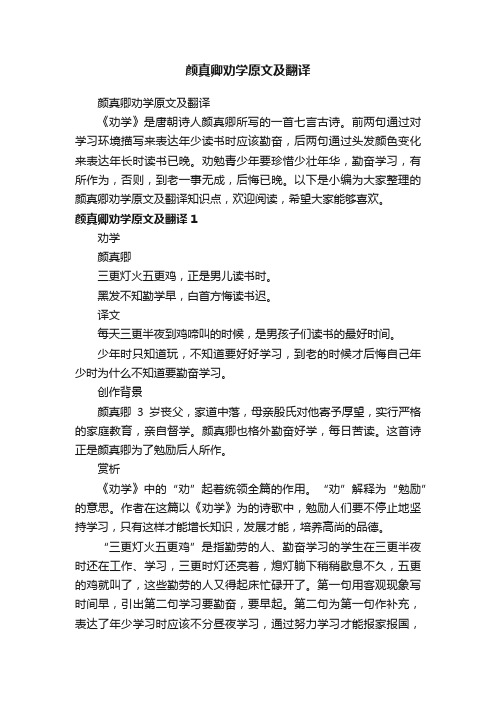 颜真卿劝学原文及翻译

颜真卿劝学原文及翻译

《劝学》是唐朝诗人颜真卿所写的一首七言古诗。前两句通过对学习环境描写来表达年少读书时应该勤奋，后两句通过头发颜色变化来表达年长时读书已晚。劝勉青少年要珍惜少壮年华，勤奋学习，有所作为，否则，到老一事无成，后悔已晚。以下是小编为大家整理的颜真卿劝学原文及翻译知识点，欢迎阅读，希望大家能够喜欢。

颜真卿劝学原文及翻译 1

劝学

颜真卿

三更灯火五更鸡，正是男儿读书时。

黑发不知勤学早，白首方悔读书迟。

译文

每天三更半夜到鸡啼叫的时候，是男孩子们读书的最好时间。

少年时只知道玩，不知道要好好学习，到老的时候才后悔自己年少时为什么不知道要勤奋学习。

创作背景

颜真卿 3 岁丧父，家道中落，母亲殷氏对他寄予厚望，实行严格的家庭教育，亲自督学。颜真卿也格外勤奋好学，每日苦读。这首诗正是颜真卿为了勉励后人所作。

赏析

《劝学》中的“劝”起着统领全篇的作用。“劝”解释为“勉励”的意思。作者在这篇以《劝学》为的诗歌中，勉励人们要不停止地坚持学习，只有这样才能增长知识，发展才能，培养高尚的品德。

“三更灯火五更鸡”是指勤劳的人、勤奋学习的学生在三更半夜时还在工作、学习，三更时灯还亮着，熄灯躺下稍稍歇息不久，五更的鸡就叫了，这些勤劳的人又得起床忙碌开了。第一句用客观现象写时间早，引出第二句学习要勤奋，要早起。第二句为第一句作补充，表达了年少学习时应该不分昼夜学习，通过努力学习才能报家报国，